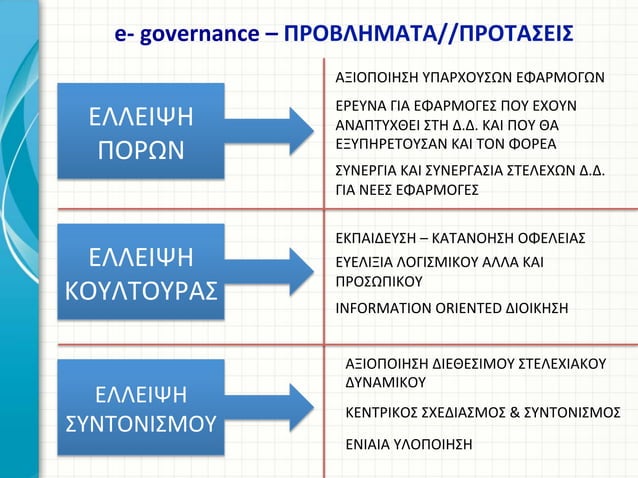 e- governance – ΠΡΟΒΛΗΜΑΤΑ//ΠΡΟΤΑΣΕΙΣ

ΕΛΛΕΙΨΗ ΠΟΡΩΝ

ΑΞΙΟΠΟΙΗΣΗ ΥΠΑΡΧΟΥΣΩΝ ΕΦΑΡΜΟΓΩΝ

ΕΡΕΥΝΑ ΓΙΑ ΕΦΑΡΜΟΓΕΣ ΠΟΥ ΕΧΟΥΝ ΑΝΑΠΤΥΧΘΕΙ ΣΤΗ Δ.Δ. ΚΑΙ ΠΟΥ ΘΑ ΕΞΥΠΗΡΕΤΟΥΣΑΝ ΚΑΙ ΤΟΝ ΦΟΡΕΑ

ΣΥΝΕΡΓΙΑ ΚΑΙ ΣΥΝΕΡΓΑΣΙΑ ΣΤΕΛΕΧΩΝ Δ.Δ. ΓΙΑ ΝΕΕΣ ΕΦΑΡΜΟΓΕΣ

ΕΛΛΕΙΨΗ ΚΟΥΛΤΟΥΡΑΣ

ΕΚΠΑΙΔΕΥΣΗ – ΚΑΤΑΝΟΗΣΗ ΟΦΕΛΕΙΑΣ

ΕΥΕΛΙΞΙΑ ΛΟΓΙΣΜΙΚΟΥ ΑΛΛΑ ΚΑΙ ΠΡΟΣΩΠΙΚΟΥ

INFORMATION ORIENTED ΔΙΟΙΚΗΣΗ

ΕΛΛΕΙΨΗ ΣΥΝΤΟΝΙΣΜΟΥ

ΑΞΙΟΠΟΙΗΣΗ ΔΙΕΘΕΣΙΜΟΥ ΣΤΕΛΕΧΙΑΚΟΥ ΔΥΝΑΜΙΚΟΥ

ΚΕΝΤΡΙΚΟΣ ΣΧΕΔΙΑΣΜΟΣ & ΣΥΝΤΟΝΙΣΜΟΣ

ΕΝΙΑΙΑ ΥΛΟΠΟΙΗΣΗ